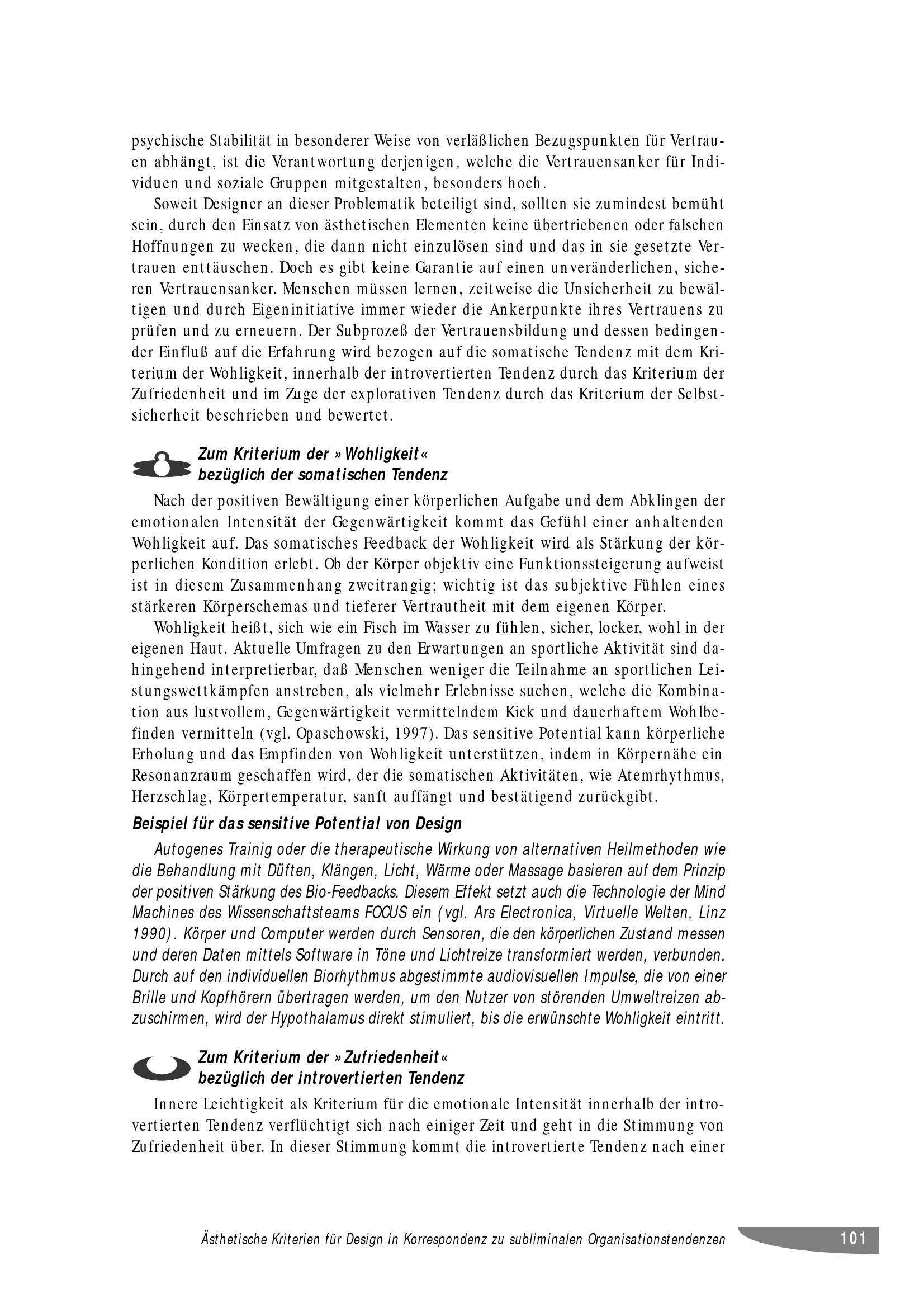 psychische Stabilität in besonderer Weise von verläßlichen Bezugspunkten für Vertrauen abhängt, ist die Verantwortung derjenigen, welche die Vertrauensanker für Individuen und soziale Gruppen mitgestalten, besonders hoch.

Soweit Designer an dieser Problematik beteiligt sind, sollten sie zumindest bemüht sein, durch den Einsatz von ästhetischen Elementen keine übertriebenen oder falschen Hoffnungen zu wecken, die dann nicht einzulösen sind und das in sie gesetzte Vertrauen enttäuschen. Doch es gibt keine Garantie auf einen unveränderlichen, sicheren Vertrauensanker. Menschen müssen lernen, zeitweise die Unsicherheit zu bewältigen und durch Eigeninitiative immer wieder die Ankerpunkte ihres Vertrauens zu prüfen und zu erneuern. Der Subprozeß der Vertrauensbildung und dessen bedingender Einfluß auf die Erfahrung wird bezogen auf die somatische Tendenz mit dem Kriterium der Wohligkeit, innerhalb der introvertierten Tendenz durch das Kriterium der Zufriedenheit und im Zuge der explorativen Tendenz durch das Kriterium der Selbstsicherheit beschrieben und bewertet.

Zum Kriterium der »Wohligkeit« bezüglich der somatischen Tendenz

Nach der positiven Bewältigung einer körperlichen Aufgabe und dem Abklingen der emotionalen Intensität der Gegenwärtigkeit kommt das Gefühl einer anhaltenden Wohligkeit auf. Das somatisches Feedback der Wohligkeit wird als Stärkung der körperlichen Kondition erlebt. Ob der Körper objektiv eine Funktionssteigerung aufweist ist in diesem Zusammenhang zweitrangig; wichtig ist das subjektive Fühlen eines stärkeren Körperschemas und tieferer Vertrautheit mit dem eigenen Körper.

Wohligkeit heißt, sich wie ein Fisch im Wasser zu fühlen, sicher, locker, wohl in der eigenen Haut. Aktuelle Umfragen zu den Erwartungen an sportliche Aktivität sind dahingehend interpretierbar, daß Menschen weniger die Teilnahme an sportlichen Leistungswettkämpfen anstreben, als vielmehr Erlebnisse suchen, welche die Kombination aus lustvollem, Gegenwärtigkeit vermittelndem Kick und dauerhaftem Wohlbefinden vermitteln (vgl. Opaschowski, 1997). Das sensitive Potential kann körperliche Erholung und das Empfinden von Wohligkeit unterstützen, indem in Körpernähe ein Resonanzraum geschaffen wird, der die somatischen Aktivitäten, wie Atemrhythmus, Herzschlag, Körpertemperatur, sanft auffängt und bestätigend zurückgibt.

Beispiel für das sensitive Potential von Design

Autogenes Trainig oder die therapeutische Wirkung von alternativen Heilmethoden wie die Behandlung mit Düften, Klängen, Licht, Wärme oder Massage basieren auf dem Prinzip der positiven Stärkung des Bio-Feedbacks. Diesem Effekt setzt auch die Technologie der Mind Machines des Wissenschaftsteams FOCUS ein (vgl. Ars Electronica, Virtuelle Welten, Linz 1990). Körper und Computer werden durch Sensoren, die den körperlichen Zustand messen und deren Daten mittels Software in Töne und Lichtreize transformiert werden, verbunden. Durch auf den individuellen Biorhythmus abgestimmte audiovisuellen Impulse, die von einer Brille und Kopfhörern übertragen werden, um den Nutzer von störenden Umweltreizen abzuschirmen, wird der Hypothalamus direkt stimuliert, bis die erwünschte Wohligkeit eintritt.

Zum Kriterium der »Zufriedenheit« bezüglich der introvertierten Tendenz

Innere Leichtigkeit als Kriterium für die emotionale Intensität innerhalb der introvertierten Tendenz verflüchtigt sich nach einiger Zeit und geht in die Stimmung von Zufriedenheit über. In dieser Stimmung kommt die introvertierte Tendenz nach einer

Ästhetische Kriterien für Design in Korrespondenz zu subliminalen Organisationstendenzen 101